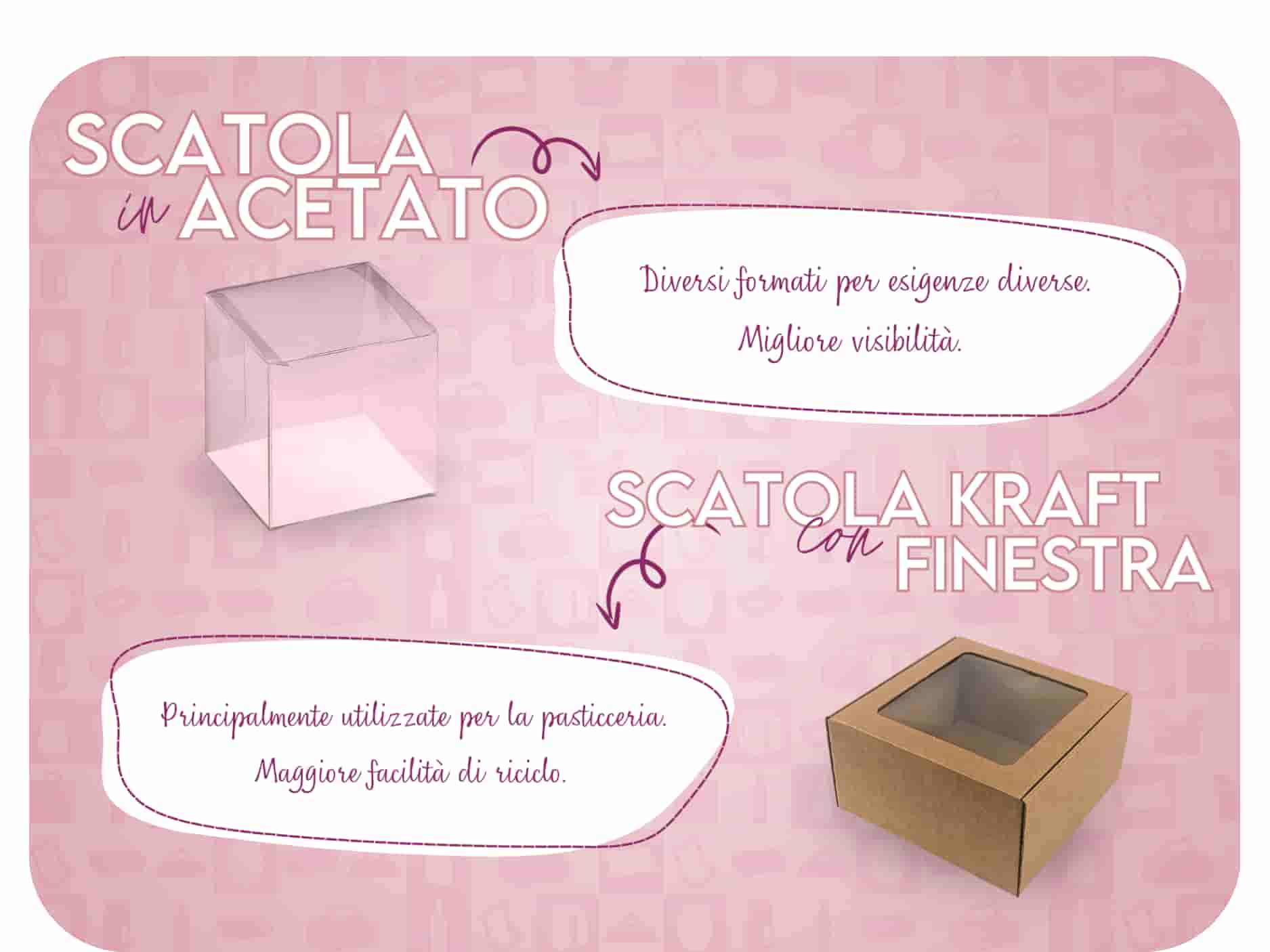 SCATOLA
in ACETATO

Diversi formati per esigenze diverse.

Migliore visibilità.

SCATOLA KRAFT
con FINESTRA

Principalmente utilizzate per la pasticceria.

Maggiore facilità di riciclo.